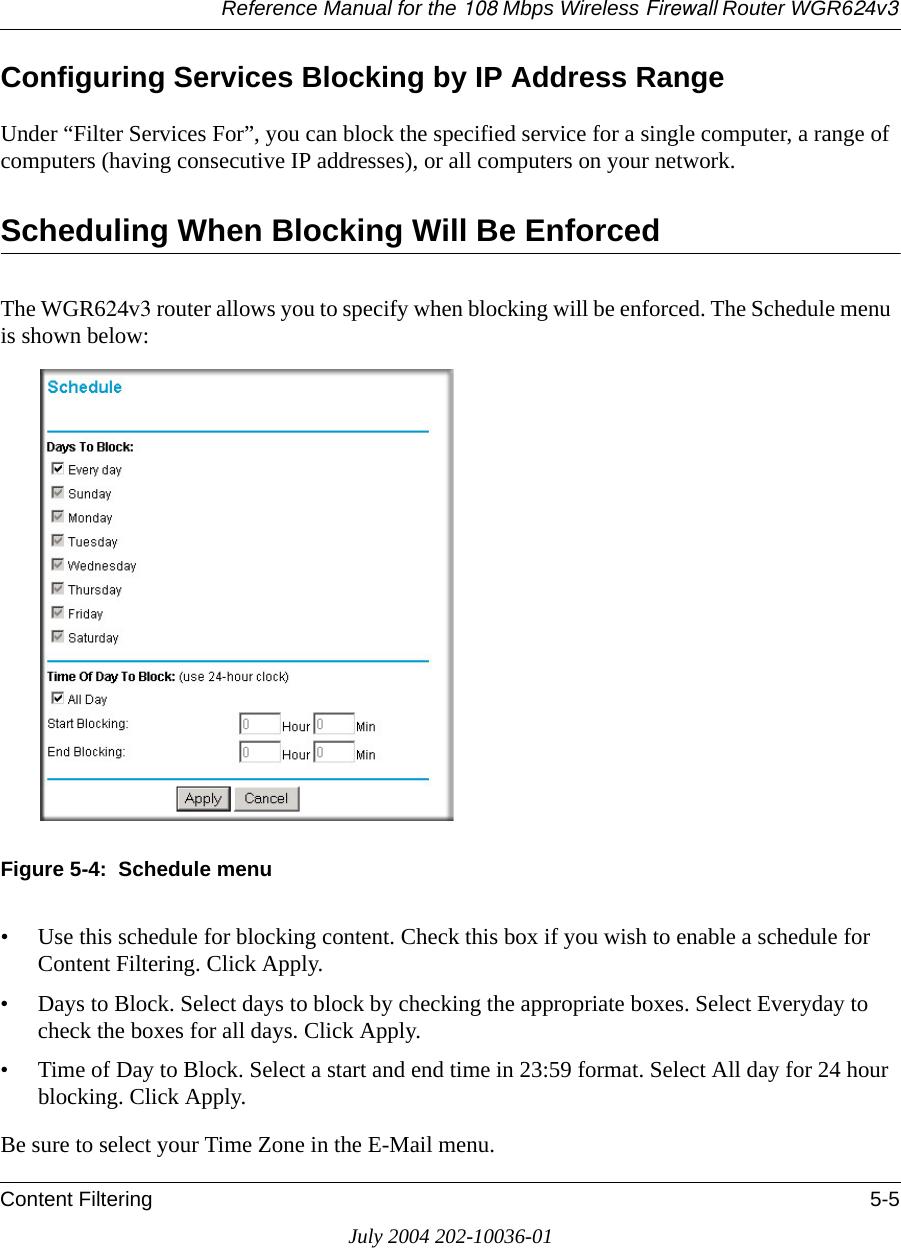 Reference Manual for the 108 Mbps Wireless Firewall Router WGR624v3

Configuring Services Blocking by IP Address Range

Under “Filter Services For”, you can block the specified service for a single computer, a range of computers (having consecutive IP addresses), or all computers on your network.

Scheduling When Blocking Will Be Enforced

The WGR624v3 router allows you to specify when blocking will be enforced. The Schedule menu is shown below:

Schedule

Days To Block:
Every day
Sunday
Monday
Tuesday
Wednesday
Thursday
Friday
Saturday

Time Of Day To Block: (use 24-hour clock)
All Day
Start Blocking: 0 Hour 0 Min
End Blocking: 0 Hour 0 Min

Apply Cancel

Figure 5-4: Schedule menu

• Use this schedule for blocking content. Check this box if you wish to enable a schedule for Content Filtering. Click Apply.

• Days to Block. Select days to block by checking the appropriate boxes. Select Everyday to check the boxes for all days. Click Apply.

• Time of Day to Block. Select a start and end time in 23:59 format. Select All day for 24 hour blocking. Click Apply.

Be sure to select your Time Zone in the E-Mail menu.

Content Filtering 5-5

July 2004 202-10036-01